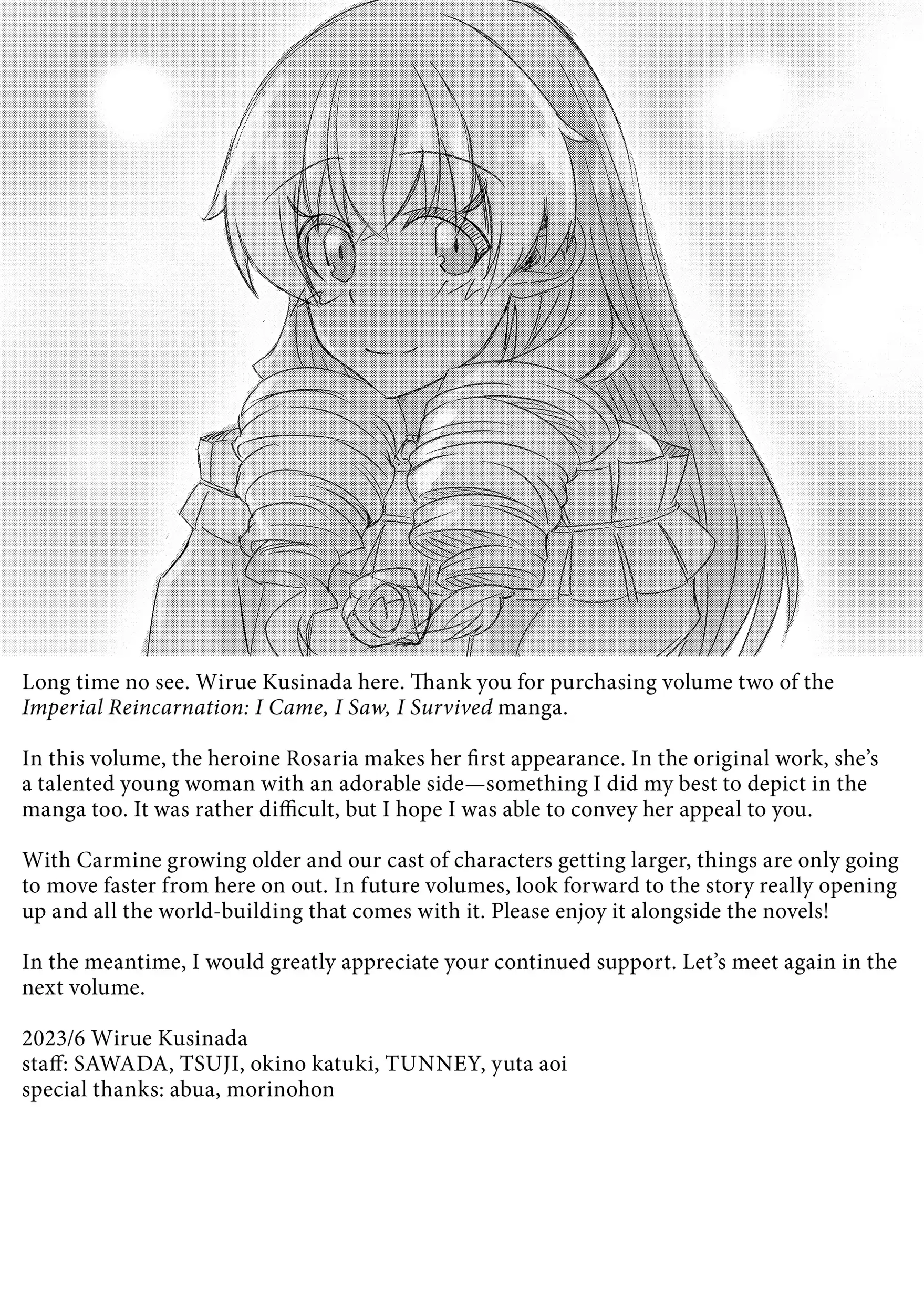 Long time no see. Wirue Kusinada here. Thank you for purchasing volume two of the Imperial Reincarnation: I Came, I Saw, I Survived manga.

In this volume, the heroine Rosaria makes her first appearance. In the original work, she's a talented young woman with an adorable side—something I did my best to depict in the manga too. It was rather difficult, but I hope I was able to convey her appeal to you.

With Carmine growing older and our cast of characters getting larger, things are only going to move faster from here on out. In future volumes, look forward to the story really opening up and all the world-building that comes with it. Please enjoy it alongside the novels!

In the meantime, I would greatly appreciate your continued support. Let's meet again in the next volume.

2023/6 Wirue Kusinada
staff: SAWADA, TSUJI, okino katuki, TUNNEY, yuta aoi
special thanks: abua, morinohon